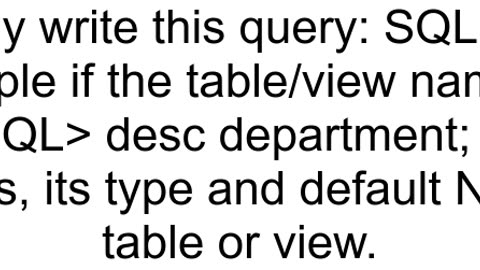 y write this query: SQL
ple if the table/view nan
QL> desc department;
s, its type and default N
table or view.